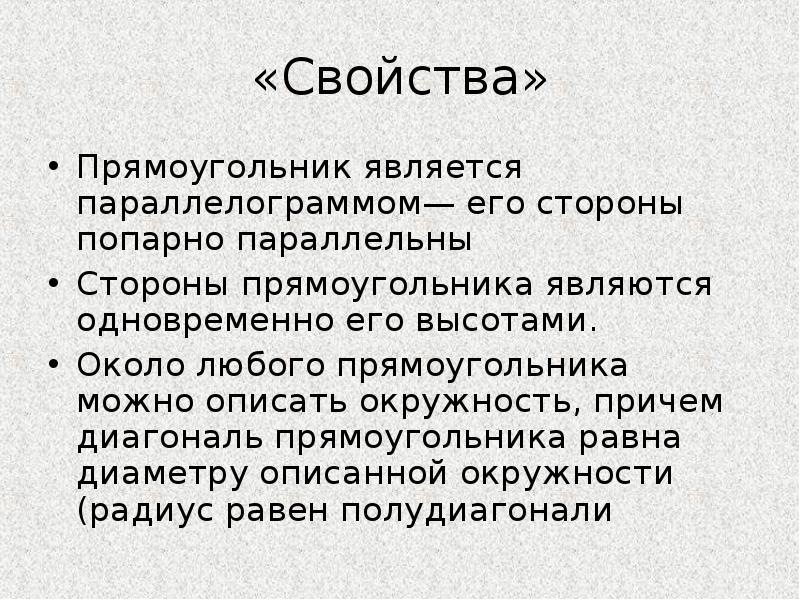 «Свойства»

• Прямоугольник является параллелограммом— его стороны попарно параллельны

• Стороны прямоугольника являются одновременно его высотами.

• Около любого прямоугольника можно описать окружность, причем диагональ прямоугольника равна диаметру описанной окружности (радиус равен полудиагонали